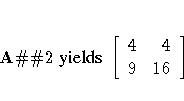 $\mathbf{A}\#\#2$ yields $\begin{bmatrix} 4 & 4 \\ 9 & 16 \end{bmatrix}$